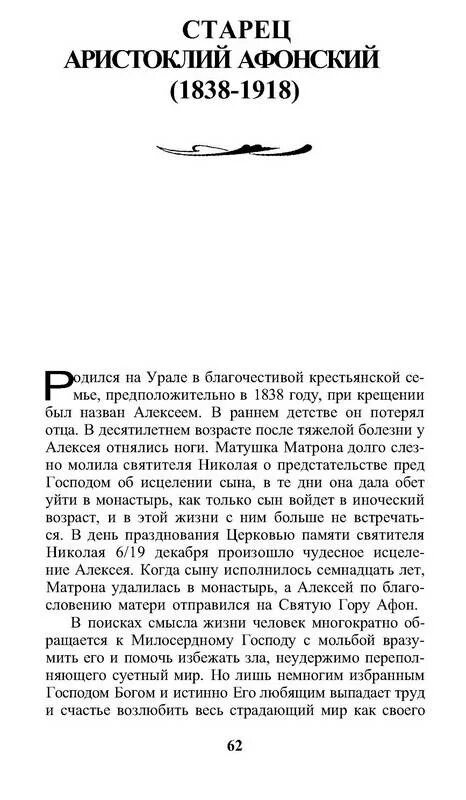 СТАРЕЦ
АРИСТОКЛИЙ АФОНСКИЙ
(1838-1918)

Родился на Урале в благочестивой крестьянской семье, предположительно в 1838 году, при крещении был назван Алексеем. В раннем детстве он потерял отца. В десятилетнем возрасте после тяжелой болезни у Алексея отнялись ноги. Матушка Матрона долго слезно молила святителя Николая о предстательстве пред Господом об исцелении сына, в те дни она дала обет уйти в монастырь, как только сын войдет в иноческий возраст, и в этой жизни с ним больше не встречаться. В день празднования Церковью памяти святителя Николая 6/19 декабря произошло чудесное исцеление Алексея. Когда сыну исполнилось семнадцать лет, Матрона удалилась в монастырь, а Алексей по благословению матери отправился на Святую Гору Афон.

В поисках смысла жизни человек многократно обращается к Милосердному Господу с мольбой вразумить его и помочь избежать зла, неудержимо переполняющего суетный мир. Но лишь немногим избранным Господом Богом и истинно Его любящим выпадает труд и счастье возлюбить весь страдающий мир как своего

62